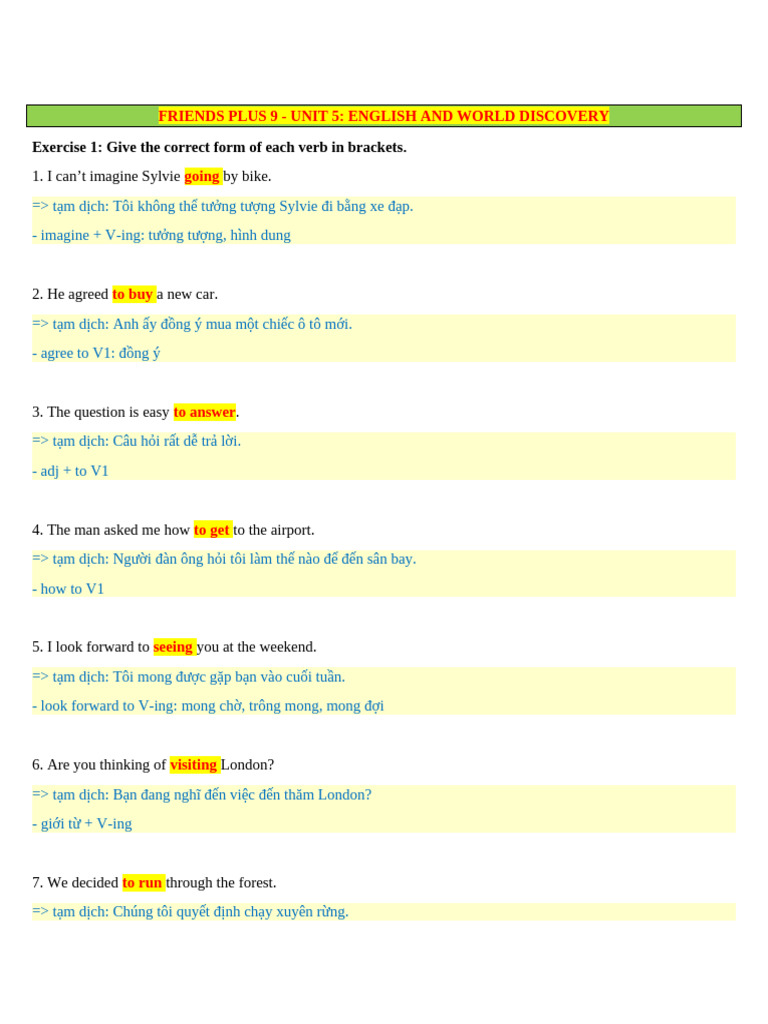 FRIENDS PLUS 9 - UNIT 5: ENGLISH AND WORLD DISCOVERY

Exercise 1: Give the correct form of each verb in brackets.

1. I can’t imagine Sylvie going by bike.

=> tạm dịch: Tôi không thể tưởng tượng Sylvie đi bằng xe đạp.

- imagine + V-ing: tưởng tượng, hình dung

2. He agreed to buy a new car.

=> tạm dịch: Anh ấy đồng ý mua một chiếc ô tô mới.

- agree to V1: đồng ý

3. The question is easy to answer.

=> tạm dịch: Câu hỏi rất dễ trả lời.

- adj + to V1

4. The man asked me how to get to the airport.

=> tạm dịch: Người đàn ông hỏi tôi làm thế nào để đến sân bay.

- how to V1

5. I look forward to seeing you at the weekend.

=> tạm dịch: Tôi mong được gặp bạn vào cuối tuần.

- look forward to V-ing: mong chờ, trông mong, mong đợi

6. Are you thinking of visiting London?

=> tạm dịch: Bạn đang nghĩ đến việc đến thăm London?

- giới từ + V-ing

7. We decided to run through the forest.

=> tạm dịch: Chúng tôi quyết định chạy xuyên rừng.